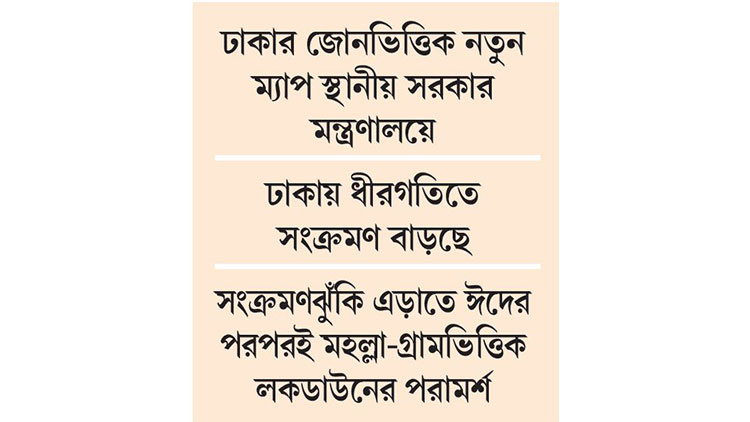 ঢাকার জোনভিত্তিক নতুন ম্যাপ স্থানীয় সরকার মন্ত্রণালয়ে

ঢাকায় ধীরগতিতে সংক্রমণ বাড়ছে

সংক্রমণঝুঁকি এড়াতে ঈদের পরপরই মহল্লা-গ্রামভিত্তিক লকডাউনের পরামর্শ